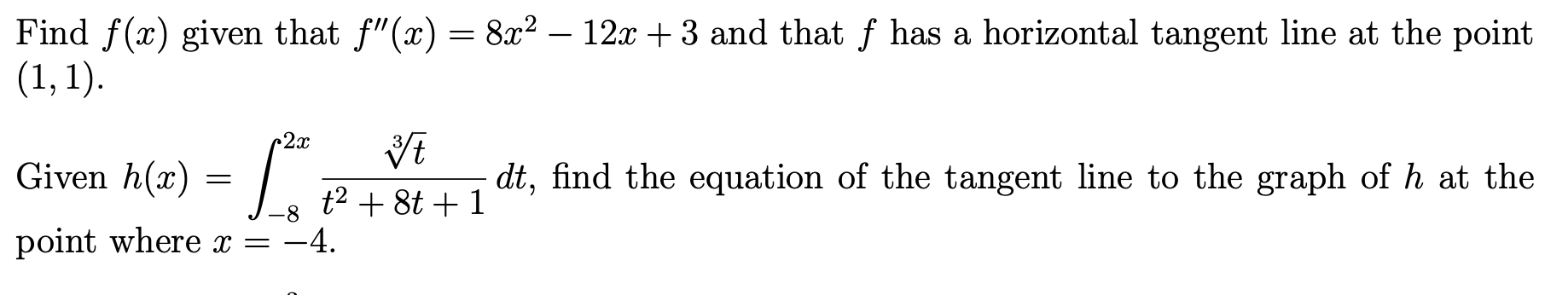 Find $f(x)$ given that $f''(x) = 8x^2 - 12x + 3$ and that $f$ has a horizontal tangent line at the point $(1, 1)$.

Given $h(x) = \int_{-8}^{2x} \frac{\sqrt[3]{t}}{t^2 + 8t + 1}\, dt$, find the equation of the tangent line to the graph of $h$ at the point where $x = -4$.